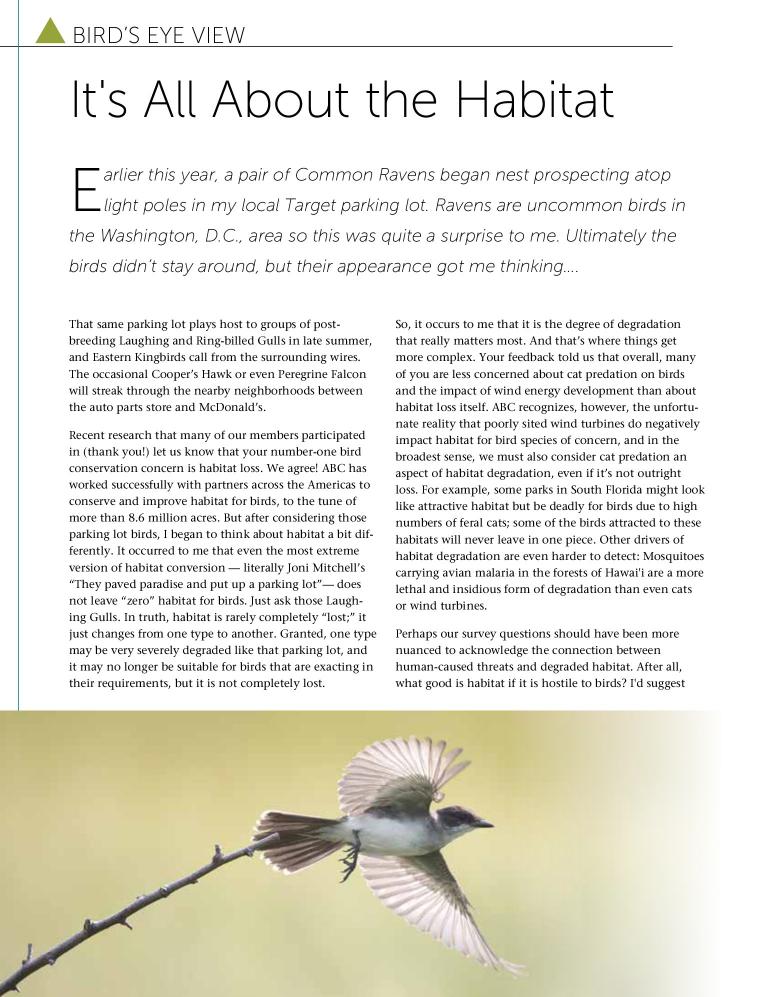 BIRD'S EYE VIEW

It's All About the Habitat

Earlier this year, a pair of Common Ravens began nest prospecting atop light poles in my local Target parking lot. Ravens are uncommon birds in the Washington, D.C., area so this was quite a surprise to me. Ultimately the birds didn't stay around, but their appearance got me thinking....

That same parking lot plays host to groups of post-breeding Laughing and Ring-billed Gulls in late summer, and Eastern Kingbirds call from the surrounding wires. The occasional Cooper's Hawk or even Peregrine Falcon will streak through the nearby neighborhoods between the auto parts store and McDonald's.

Recent research that many of our members participated in (thank you!) let us know that your number-one bird conservation concern is habitat loss. We agree! ABC has worked successfully with partners across the Americas to conserve and improve habitat for birds, to the tune of more than 8.6 million acres. But after considering those parking lot birds, I began to think about habitat a bit differently. It occurred to me that even the most extreme version of habitat conversion — literally Joni Mitchell's "They paved paradise and put up a parking lot"— does not leave "zero" habitat for birds. Just ask those Laughing Gulls. In truth, habitat is rarely completely "lost;" it just changes from one type to another. Granted, one type may be very severely degraded like that parking lot, and it may no longer be suitable for birds that are exacting in their requirements, but it is not completely lost.

So, it occurs to me that it is the degree of degradation that really matters most. And that's where things get more complex. Your feedback told us that overall, many of you are less concerned about cat predation on birds and the impact of wind energy development than about habitat loss itself. ABC recognizes, however, the unfortunate reality that poorly sited wind turbines do negatively impact habitat for bird species of concern, and in the broadest sense, we must also consider cat predation an aspect of habitat degradation, even if it's not outright loss. For example, some parks in South Florida might look like attractive habitat but be deadly for birds due to high numbers of feral cats; some of the birds attracted to these habitats will never leave in one piece. Other drivers of habitat degradation are even harder to detect: Mosquitoes carrying avian malaria in the forests of Hawai'i are a more lethal and insidious form of degradation than even cats or wind turbines.

Perhaps our survey questions should have been more nuanced to acknowledge the connection between human-caused threats and degraded habitat. After all, what good is habitat if it is hostile to birds? I'd suggest